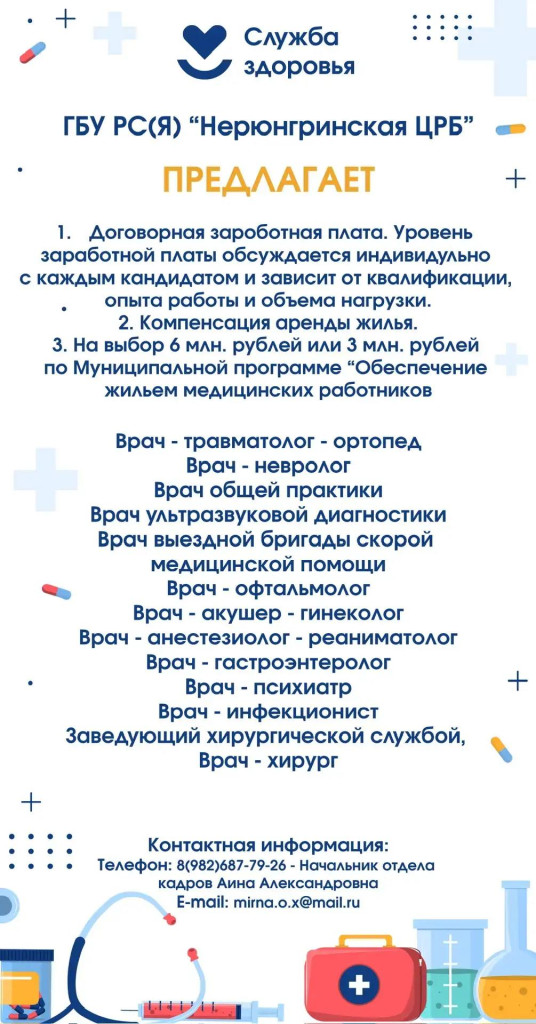 Служба здоровья

ГБУ РС(Я) “Нерюнгринская ЦРБ”

ПРЕДЛАГАЕТ

1. Договорная зароботная плата. Уровень заработной платы обсуждается индивидульно с каждым кандидатом и зависит от квалификации, опыта работы и объема нагрузки.
2. Компенсация аренды жилья.
3. На выбор 6 млн. рублей или 3 млн. рублей по Муниципальной программе “Обеспечение жильем медицинских работников

Врач - травматолог - ортопед
Врач - невролог
Врач общей практики
Врач ультразвуковой диагностики
Врач выездной бригады скорой медицинской помощи
Врач - офтальмолог
Врач - акушер - гинеколог
Врач - анестезиолог - реаниматолог
Врач - гастроэнтеролог
Врач - психиатр
Врач - инфекционист
Заведующий хирургической службой,
Врач - хирург

Контактная информация:
Телефон: 8(982)687-79-26 - Начальник отдела кадров Аина Александровна
E-mail: mirna.o.x@mail.ru